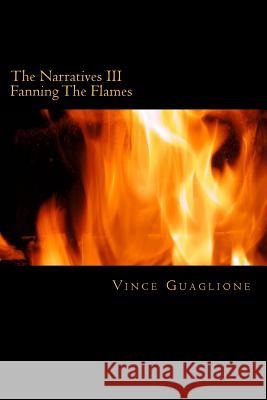 The Narratives III
Fanning The Flames

Vince Guaglione

Kraina Książek